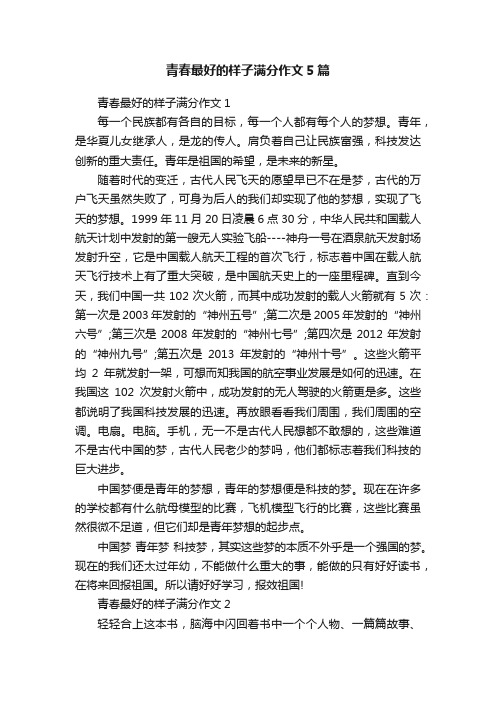 青春最好的样子满分作文 5 篇

青春最好的样子满分作文 1

每一个民族都有各自的目标，每一个人都有每个人的梦想。青年，是华夏儿女继承人，是龙的传人。肩负着自己让民族富强，科技发达创新的重大责任。青年是祖国的希望，是未来的新星。

随着时代的变迁，古代人民飞天的愿望早已不在是梦，古代的万户飞天虽然失败了，可身为后人的我们却实现了他的梦想，实现了飞天的梦想。1999 年 11 月 20 日凌晨 6 点 30 分，中华人民共和国载人航天计划中发射的第一艘无人实验飞船----神舟一号在酒泉航天发射场发射升空，它是中国载人航天工程的首次飞行，标志着中国在载人航天飞行技术上有了重大突破，是中国航天史上的一座里程碑。直到今天，我们中国一共 102 次火箭，而其中成功发射的载人火箭就有 5 次：第一次是 2003 年发射的“神州五号”;第二次是 2005 年发射的“神州六号”;第三次是 2008 年发射的“神州七号”;第四次是 2012 年发射的“神州九号”;第五次是 2013 年发射的“神州十号”。这些火箭平均 2 年就发射一架，可想而知我国的航空事业发展是如何的迅速。在我国这 102 次发射火箭中，成功发射的无人驾驶的火箭更是多。这些都说明了我国科技发展的迅速。再放眼看看我们周围，我们周围的空调。电扇。电脑。手机，无一不是古代人民想都不敢想的，这些难道不是古代中国的梦，古代人民老少的梦吗，他们都标志着我们科技的巨大进步。

中国梦便是青年的梦想，青年的梦想便是科技的梦。现在在许多的学校都有什么航母模型的比赛，飞机模型飞行的比赛，这些比赛虽然很微不足道，但它们却是青年梦想的起步点。

中国梦 青年梦 科技梦，其实这些梦的本质不外乎是一个强国的梦。现在的我们还太过年幼，不能做什么重大的事，能做的只有好好读书，在将来回报祖国。所以请好好学习，报效祖国!

青春最好的样子满分作文 2

轻轻合上这本书，脑海中闪回着书中一个个人物、一篇篇故事、